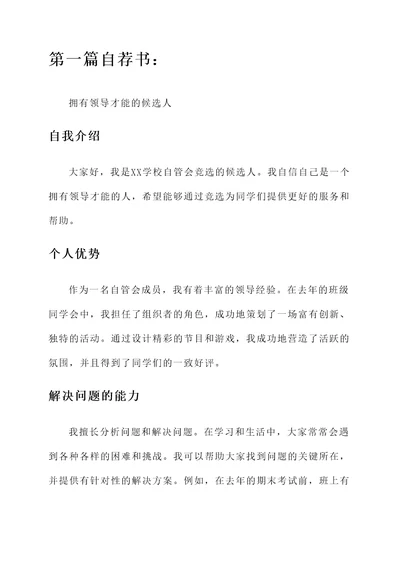 第一篇自荐书：

拥有领导才能的候选人

自我介绍

大家好，我是XX学校自管会竞选的候选人。我自信自己是一个拥有领导才能的人，希望能够通过竞选为同学们提供更好的服务和帮助。

个人优势

作为一名自管会成员，我有着丰富的领导经验。在去年的班级同学会中，我担任了组织者的角色，成功地策划了一场富有创新、独特的活动。通过设计精彩的节目和游戏，我成功地营造了活跃的氛围，并且得到了同学们的一致好评。

解决问题的能力

我擅长分析问题和解决问题。在学习和生活中，大家常常会遇到各种各样的困难和挑战。我可以帮助大家找到问题的关键所在，并提供有针对性的解决方案。例如，在去年的期末考试前，班上有